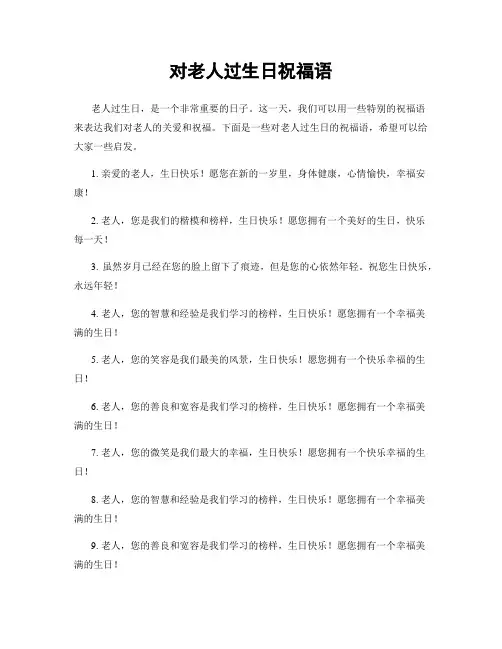 对老人过生日祝福语

老人过生日，是一个非常重要的日子。这一天，我们可以用一些特别的祝福语来表达我们对老人的关爱和祝福。下面是一些对老人过生日的祝福语，希望可以给大家一些启发。

1. 亲爱的老人，生日快乐！愿您在新的一岁里，身体健康，心情愉快，幸福安康！

2. 老人，您是我们的楷模和榜样，生日快乐！愿您拥有一个美好的生日，快乐每一天！

3. 虽然岁月已经在您的脸上留下了痕迹，但是您的心依然年轻，祝您生日快乐，永远年轻！

4. 老人，您的智慧和经验是我们学习的榜样，生日快乐！愿您拥有一个幸福美满的生日！

5. 老人，您的笑容是我们最美的风景，生日快乐！愿您拥有一个快乐幸福的生日！

6. 老人，您的善良和宽容是我们学习的榜样，生日快乐！愿您拥有一个幸福美满的生日！

7. 老人，您的微笑是我们最大的幸福，生日快乐！愿您拥有一个快乐幸福的生日！

8. 老人，您的智慧和经验是我们学习的榜样，生日快乐！愿您拥有一个幸福美满的生日！

9. 老人，您的善良和宽容是我们学习的榜样，生日快乐！愿您拥有一个幸福美满的生日！